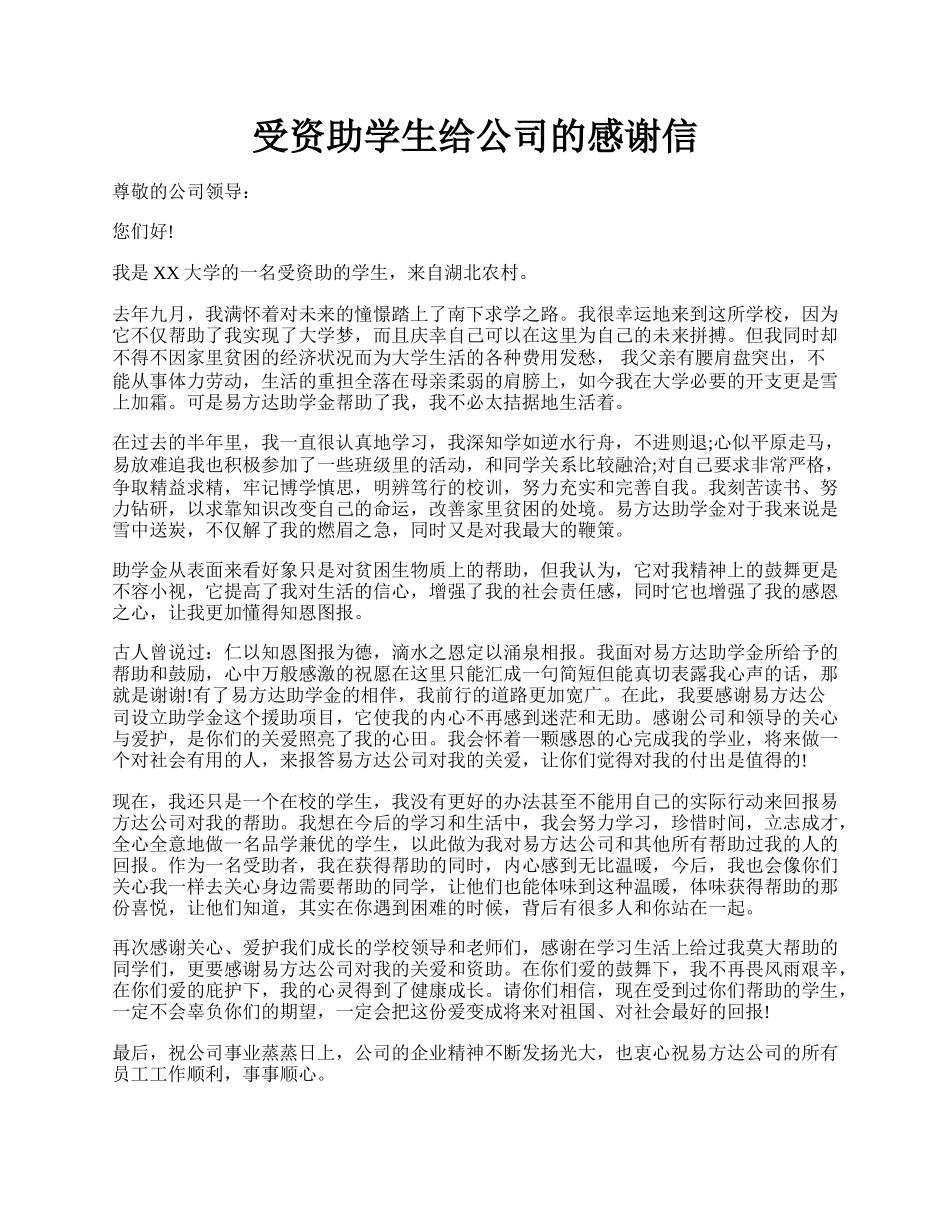 受资助学生给公司的感谢信

尊敬的公司领导：

您们好!

我是 XX 大学的一名受资助的学生，来自湖北农村。

去年九月，我满怀着对未来的憧憬踏上了南下求学之路。我很幸运地来到这所学校，因为它不仅帮助了我实现了大学梦，而且庆幸自己可以在这里为自己的未来拼搏。但我同时却不得不因家里贫困的经济状况而为大学生活的各种费用发愁， 我父亲有腰肩盘突出，不能从事体力劳动，生活的重担全落在母亲柔弱的肩膀上，如今我在大学必要的开支更是雪上加霜。可是易方达助学金帮助了我，我不必太拮据地生活着。

在过去的半年里，我一直很认真地学习，我深知学如逆水行舟，不进则退;心似平原走马，易放难追我也积极参加了一些班级里的活动，和同学关系比较融洽;对自己要求非常严格，争取精益求精，牢记博学慎思，明辨笃行的校训，努力充实和完善自我。我刻苦读书、努力钻研，以求靠知识改变自己的命运，改善家里贫困的处境。易方达助学金对于我来说是雪中送炭，不仅解了我的燃眉之急，同时又是对我最大的鞭策。

助学金从表面来看好象只是对贫困生物质上的帮助，但我认为，它对我精神上的鼓舞更是不容小视，它提高了我对生活的信心，增强了我的社会责任感，同时它也增强了我的感恩之心，让我更加懂得知恩图报。

古人曾说过：仁以知恩图报为德，滴水之恩定以涌泉相报。我面对易方达助学金所给予的帮助和鼓励，心中万般感激的祝愿在这里只能汇成一句简短但能真切表露我心声的话，那就是谢谢!有了易方达助学金的相伴，我前行的道路更加宽广。在此，我要感谢易方达公司设立助学金这个援助项目，它使我的内心不再感到迷茫和无助。感谢公司和领导的关心与爱护，是你们的关爱照亮了我的心田。我会怀着一颗感恩的心完成我的学业，将来做一个对社会有用的人，来报答易方达公司对我的关爱，让你们觉得对我的付出是值得的!

现在，我还只是一个在校的学生，我没有更好的办法甚至不能用自己的实际行动来回报易方达公司对我的帮助。我想在今后的学习和生活中，我会努力学习，珍惜时间，立志成才，全心全意地做一名品学兼优的学生，以此做为我对易方达公司和其他所有帮助过我的人的回报。作为一名受助者，我在获得帮助的同时，内心感到无比温暖，今后，我也会像你们关心我一样去关心身边需要帮助的同学，让他们也能体味到这种温暖，体味获得帮助的那份喜悦，让他们知道，其实在你遇到困难的时候，背后有很多人和你站在一起。

再次感谢关心、爱护我们成长的学校领导和老师们，感谢在学习生活上给过我莫大帮助的同学们，更要感谢易方达公司对我的关爱和资助。在你们爱的鼓舞下，我不再畏风雨艰辛，在你们爱的庇护下，我的心灵得到了健康成长。请你们相信，现在受到过你们帮助的学生，一定不会辜负你们的期望，一定会把这份爱变成将来对祖国、对社会最好的回报!

最后，祝公司事业蒸蒸日上，公司的企业精神不断发扬光大，也衷心祝易方达公司的所有员工工作顺利，事事顺心。